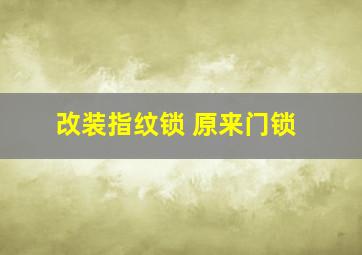 改装指纹锁 原来门锁